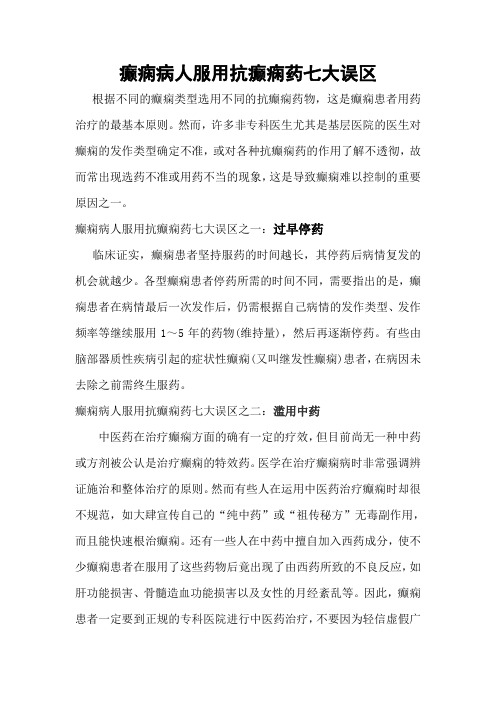 癫痫病人服用抗癫痫药七大误区

根据不同的癫痫类型选用不同的抗癫痫药物，这是癫痫患者用药治疗的最基本原则。然而，许多非专科医生尤其是基层医院的医生对癫痫的发作类型确定不准，或对各种抗癫痫药的作用了解不透彻，故而常出现选药不准或用药不当的现象，这是导致癫痫难以控制的重要原因之一。

癫痫病人服用抗癫痫药七大误区之一：过早停药

临床证实，癫痫患者坚持服药的时间越长，其停药后病情复发的机会就越少。各型癫痫患者停药所需的时间不同，需要指出的是，癫痫患者在病情最后一次发作后，仍需根据自己病情的发作类型、发作频率等继续服用 1～5 年的药物(维持量)，然后再逐渐停药。有些由脑部器质性疾病引起的症状性癫痫(又叫继发性癫痫)患者，在病因未去除之前需终生服药。

癫痫病人服用抗癫痫药七大误区之二：滥用中药

中医药在治疗癫痫方面的确有一定的疗效，但目前尚无一种中药或方剂被公认是治疗癫痫的特效药。医学在治疗癫痫病时非常强调辨证施治和整体治疗的原则。然而有些人在运用中医药治疗癫痫时却很不规范，如大肆宣传自己的“纯中药”或“祖传秘方”无毒副作用，而且能快速根治癫痫。还有一些人在中药中擅自加入西药成分，使不少癫痫患者在服用了这些药物后竟出现了由西药所致的不良反应，如肝功能损害、骨髓造血功能损害以及女性的月经紊乱等。因此，癫痫患者一定要到正规的专科医院进行中医药治疗，不要因为轻信虚假广